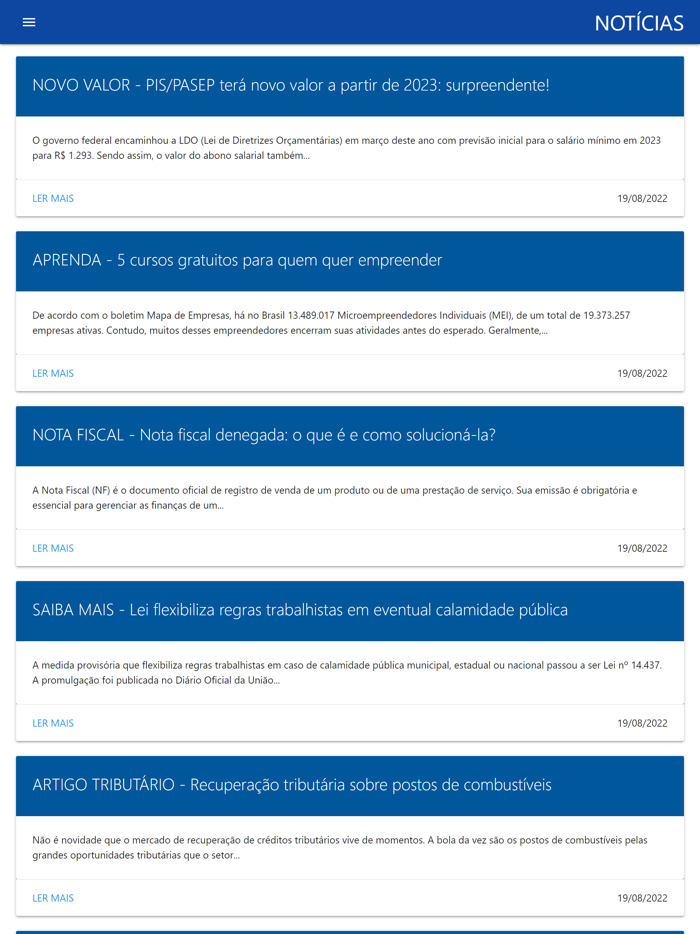 NOTÍCIAS

NOVO VALOR - PIS/PASEP terá novo valor a partir de 2023: surpreendente!

O governo federal encaminhou a LDO (Lei de Diretrizes Orçamentárias) em março deste ano com previsão inicial para o salário mínimo em 2023 para R$ 1.293. Sendo assim, o valor do abono salarial também...

LER MAIS

19/08/2022

APRENDA - 5 cursos gratuitos para quem quer empreender

De acordo com o boletim Mapa de Empresas, há no Brasil 13.489.017 Microempreendedores Individuais (MEI), de um total de 19.373.257 empresas ativas. Contudo, muitos desses empreendedores encerram suas atividades antes do esperado. Geralmente,...

LER MAIS

19/08/2022

NOTA FISCAL - Nota fiscal denegada: o que é e como solucioná-la?

A Nota Fiscal (NF) é o documento oficial de registro de venda de um produto ou de uma prestação de serviço. Sua emissão é obrigatória e essencial para gerenciar as finanças de um...

LER MAIS

19/08/2022

SAIBA MAIS - Lei flexibiliza regras trabalhistas em eventual calamidade pública

A medida provisória que flexibiliza regras trabalhistas em caso de calamidade pública municipal, estadual ou nacional passou a ser Lei nº 14.437. A promulgação foi publicada no Diário Oficial da União...

LER MAIS

19/08/2022

ARTIGO TRIBUTÁRIO - Recuperação tributária sobre postos de combustíveis

Não é novidade que o mercado de recuperação de créditos tributários vive de momentos. A bola da vez são os postos de combustíveis pelas grandes oportunidades tributárias que o setor...

LER MAIS

19/08/2022